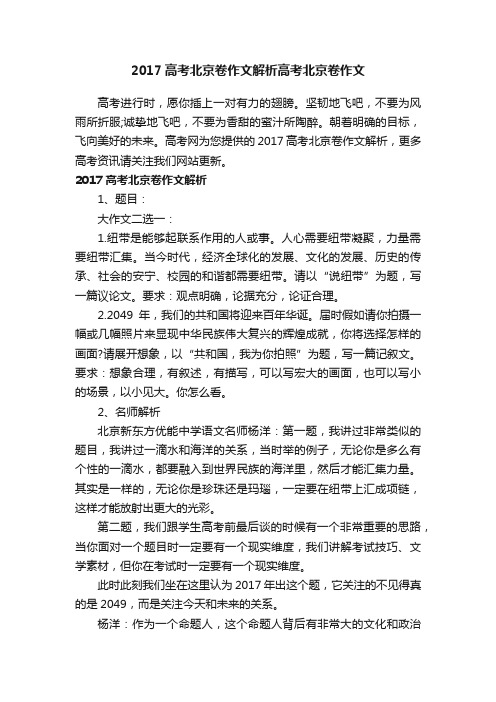 2017 高考北京卷作文解析高考北京卷作文

高考进行时，愿你插上一对有力的翅膀。坚韧地飞吧，不要为风雨所折服;诚挚地飞吧，不要为香甜的蜜汁所陶醉。朝着明确的目标，飞向美好的未来。高考网为您提供的 2017 高考北京卷作文解析，更多高考资讯请关注我们网站更新。

2017 高考北京卷作文解析

1、题目：

大作文二选一：

1.纽带是能够起联系作用的人或事。人心需要纽带凝聚，力量需要纽带汇集。当今时代，经济全球化的发展、文化的发展、历史的传承、社会的安宁、校园的和谐都需要纽带。请以“说纽带”为题，写一篇议论文。要求：观点明确，论据充分，论证合理。

2.2049 年，我们的共和国将迎来百年华诞。届时假如请你拍摄一幅或几幅照片来显现中华民族伟大复兴的辉煌成就，你将选择怎样的画面?请展开想象，以“共和国，我为你拍照”为题，写一篇记叙文。要求：想象合理，有叙述，有描写，可以写宏大的画面，也可以写小的场景，以小见大。你怎么看。

2、名师解析

北京新东方优能中学语文名师杨洋：第一题，我讲过非常类似的题目，我讲过一滴水和海洋的关系，当时举的例子，无论你是多么有个性的一滴水，都要融入到世界民族的海洋里，然后才能汇集力量。其实是一样的，无论你是珍珠还是玛瑙，一定要在纽带上汇成项链，这样才能放射出更大的光彩。

第二题，我们跟学生高考前最后谈的时候有一个非常重要的思路，当你面对一个题目时一定要有一个现实维度，我们讲解考试技巧、文学素材，但你在考试时一定要有一个现实维度。

此时此刻我们坐在这里认为 2017 年出这个题，它关注的不见得真的是 2049，而是关注今天和未来的关系。

杨洋：作为一个命题人，这个命题人背后有非常大的文化和政治